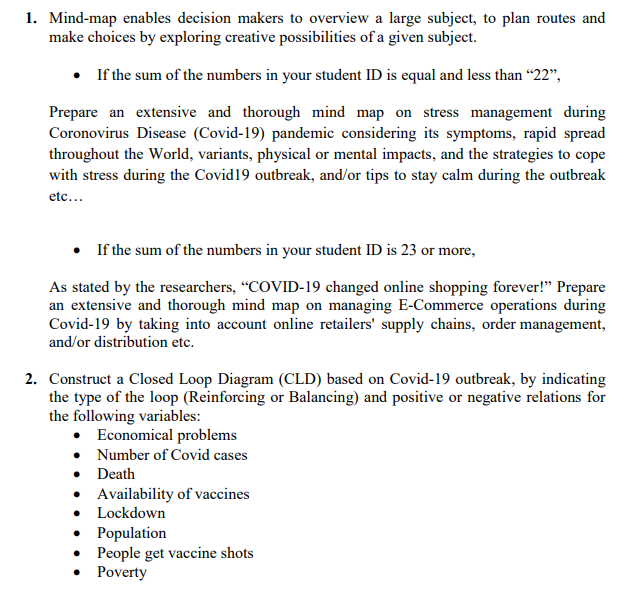 1. Mind-map enables decision makers to overview a large subject, to plan routes and make choices by exploring creative possibilities of a given subject.

• If the sum of the numbers in your student ID is equal and less than “22”,

Prepare an extensive and thorough mind map on stress management during Coronovirus Disease (Covid-19) pandemic considering its symptoms, rapid spread throughout the World, variants, physical or mental impacts, and the strategies to cope with stress during the Covid19 outbreak, and/or tips to stay calm during the outbreak etc…

• If the sum of the numbers in your student ID is 23 or more,

As stated by the researchers, “COVID-19 changed online shopping forever!” Prepare an extensive and thorough mind map on managing E-Commerce operations during Covid-19 by taking into account online retailers' supply chains, order management, and/or distribution etc.

2. Construct a Closed Loop Diagram (CLD) based on Covid-19 outbreak, by indicating the type of the loop (Reinforcing or Balancing) and positive or negative relations for the following variables:
• Economical problems
• Number of Covid cases
• Death
• Availability of vaccines
• Lockdown
• Population
• People get vaccine shots
• Poverty